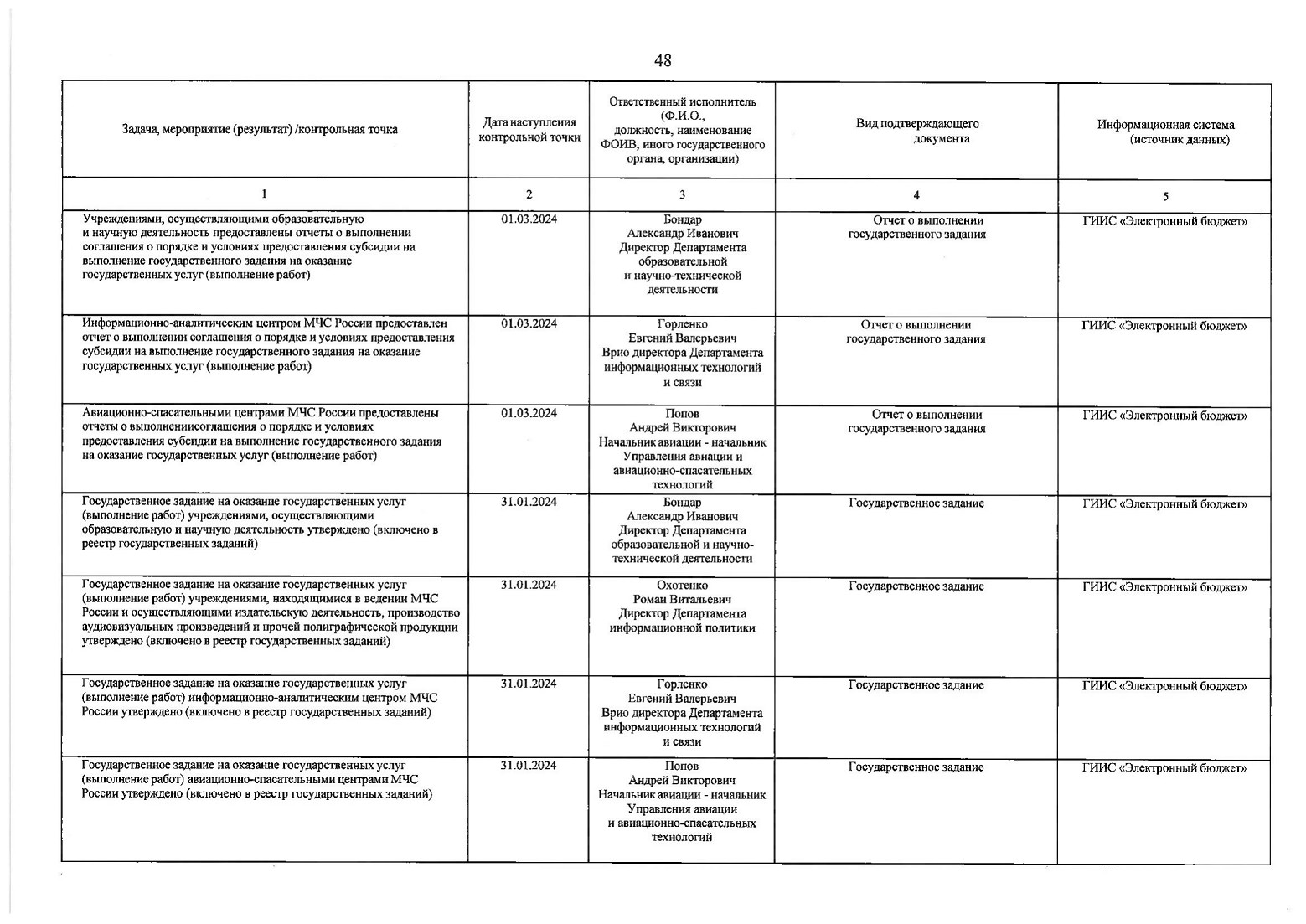 48

| Задача, мероприятие (результат) /контрольная точка | Дата наступления контрольной точки | Ответственный исполнитель (Ф.И.О., должность, наименование ФОИВ, иного государственного органа, организации) | Вид подтверждающего документа | Информационная система (источник данных) |
|---|---|---|---|---|
| 1 | 2 | 3 | 4 | 5 |
| Учреждениями, осуществляющими образовательную и научную деятельность предоставлены отчеты о выполнении соглашения о порядке и условиях предоставления субсидии на выполнение государственного задания на оказание государственных услуг (выполнение работ) | 01.03.2024 | Бондар Александр Иванович Директор Департамента образовательной и научно-технической деятельности | Отчет о выполнении государственного задания | ГИИС «Электронный бюджет» |
| Информационно-аналитическим центром МЧС России предоставлен отчет о выполнении соглашения о порядке и условиях предоставления субсидии на выполнение государственного задания на оказание государственных услуг (выполнение работ) | 01.03.2024 | Горленко Евгений Валерьевич Врио директора Департамента информационных технологий и связи | Отчет о выполнении государственного задания | ГИИС «Электронный бюджет» |
| Авиационно-спасательными центрами МЧС России предоставлены отчеты о выполнениисоглашения о порядке и условиях предоставления субсидии на выполнение государственного задания на оказание государственных услуг (выполнение работ) | 01.03.2024 | Попов Андрей Викторович Начальник авиации - начальник Управления авиации и авиационно-спасательных технологий | Отчет о выполнении государственного задания | ГИИС «Электронный бюджет» |
| Государственное задание на оказание государственных услуг (выполнение работ) учреждениями, осуществляющими образовательную и научную деятельность утверждено (включено в реестр государственных заданий) | 31.01.2024 | Бондар Александр Иванович Директор Департамента образовательной и научно-технической деятельности | Государственное задание | ГИИС «Электронный бюджет» |
| Государственное задание на оказание государственных услуг (выполнение работ) учреждениями, находящимися в ведении МЧС России и осуществляющими издательскую деятельность, производство аудиовизуальных произведений и прочей полиграфической продукции утверждено (включено в реестр государственных заданий) | 31.01.2024 | Охотенко Роман Витальевич Директор Департамента информационной политики | Государственное задание | ГИИС «Электронный бюджет» |
| Государственное задание на оказание государственных услуг (выполнение работ) информационно-аналитическим центром МЧС России утверждено (включено в реестр государственных заданий) | 31.01.2024 | Горленко Евгений Валерьевич Врио директора Департамента информационных технологий и связи | Государственное задание | ГИИС «Электронный бюджет» |
| Государственное задание на оказание государственных услуг (выполнение работ) авиационно-спасательными центрами МЧС России утверждено (включено в реестр государственных заданий) | 31.01.2024 | Попов Андрей Викторович Начальник авиации - начальник Управления авиации и авиационно-спасательных технологий | Государственное задание | ГИИС «Электронный бюджет» |